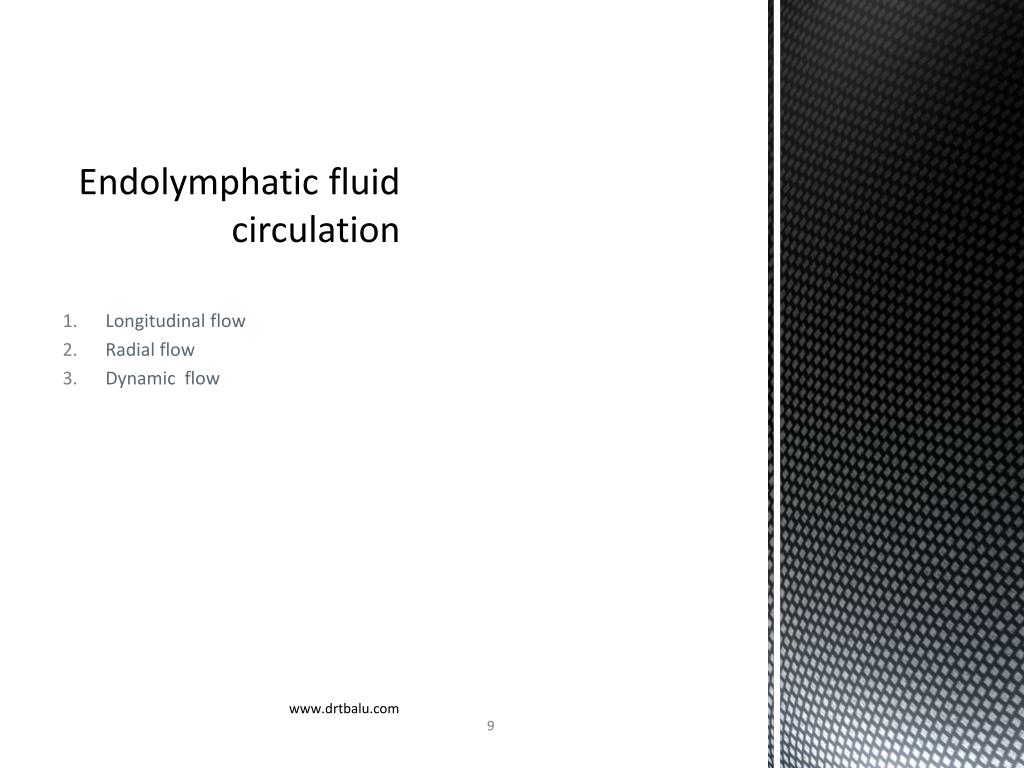 Endolymphatic fluid circulation

1. Longitudinal flow
2. Radial flow
3. Dynamic flow

www.drtbalu.com

9